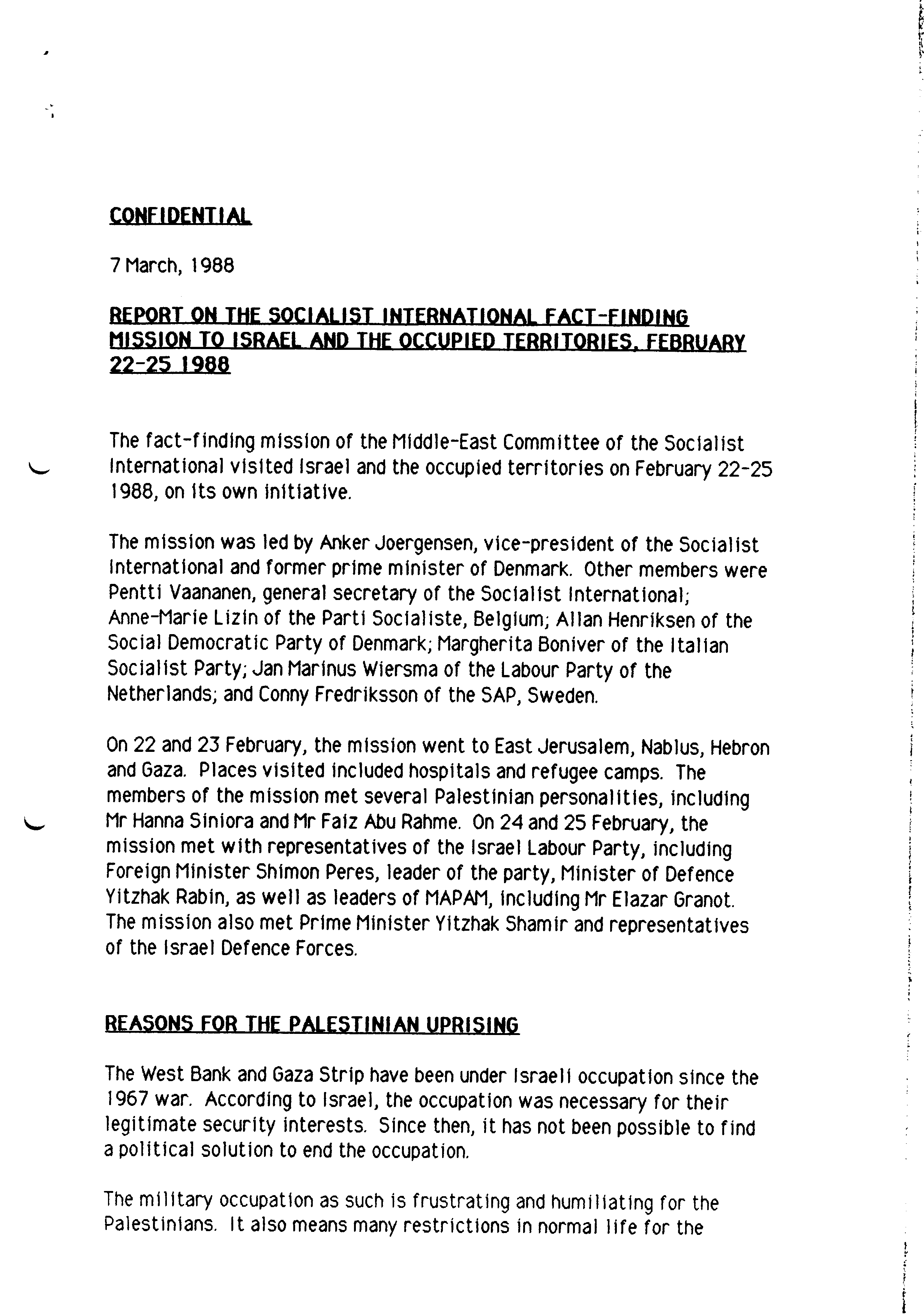 CONFIDENTIAL

7 March, 1988

REPORT ON THE SOCIALIST INTERNATIONAL FACT-FINDING MISSION TO ISRAEL AND THE OCCUPIED TERRITORIES, FEBRUARY 22-25 1988

The fact-finding mission of the Middle-East Committee of the Socialist International visited Israel and the occupied territories on February 22-25 1988, on its own initiative.

The mission was led by Anker Joergensen, vice-president of the Socialist International and former prime minister of Denmark. Other members were Pentti Vaananen, general secretary of the Socialist International; Anne-Marie Lizin of the Parti Socialiste, Belgium; Allan Henriksen of the Social Democratic Party of Denmark; Margherita Boniver of the Italian Socialist Party; Jan Marinus Wiersma of the Labour Party of the Netherlands; and Conny Fredriksson of the SAP, Sweden.

On 22 and 23 February, the mission went to East Jerusalem, Nablus, Hebron and Gaza. Places visited included hospitals and refugee camps. The members of the mission met several Palestinian personalities, including Mr Hanna Siniora and Mr Faiz Abu Rahme. On 24 and 25 February, the mission met with representatives of the Israel Labour Party, including Foreign Minister Shimon Peres, leader of the party, Minister of Defence Yitzhak Rabin, as well as leaders of MAPAM, including Mr Elazar Granot. The mission also met Prime Minister Yitzhak Shamir and representatives of the Israel Defence Forces.

REASONS FOR THE PALESTINIAN UPRISING

The West Bank and Gaza Strip have been under Israeli occupation since the 1967 war. According to Israel, the occupation was necessary for their legitimate security interests. Since then, it has not been possible to find a political solution to end the occupation.

The military occupation as such is frustrating and humiliating for the Palestinians. It also means many restrictions in normal life for the